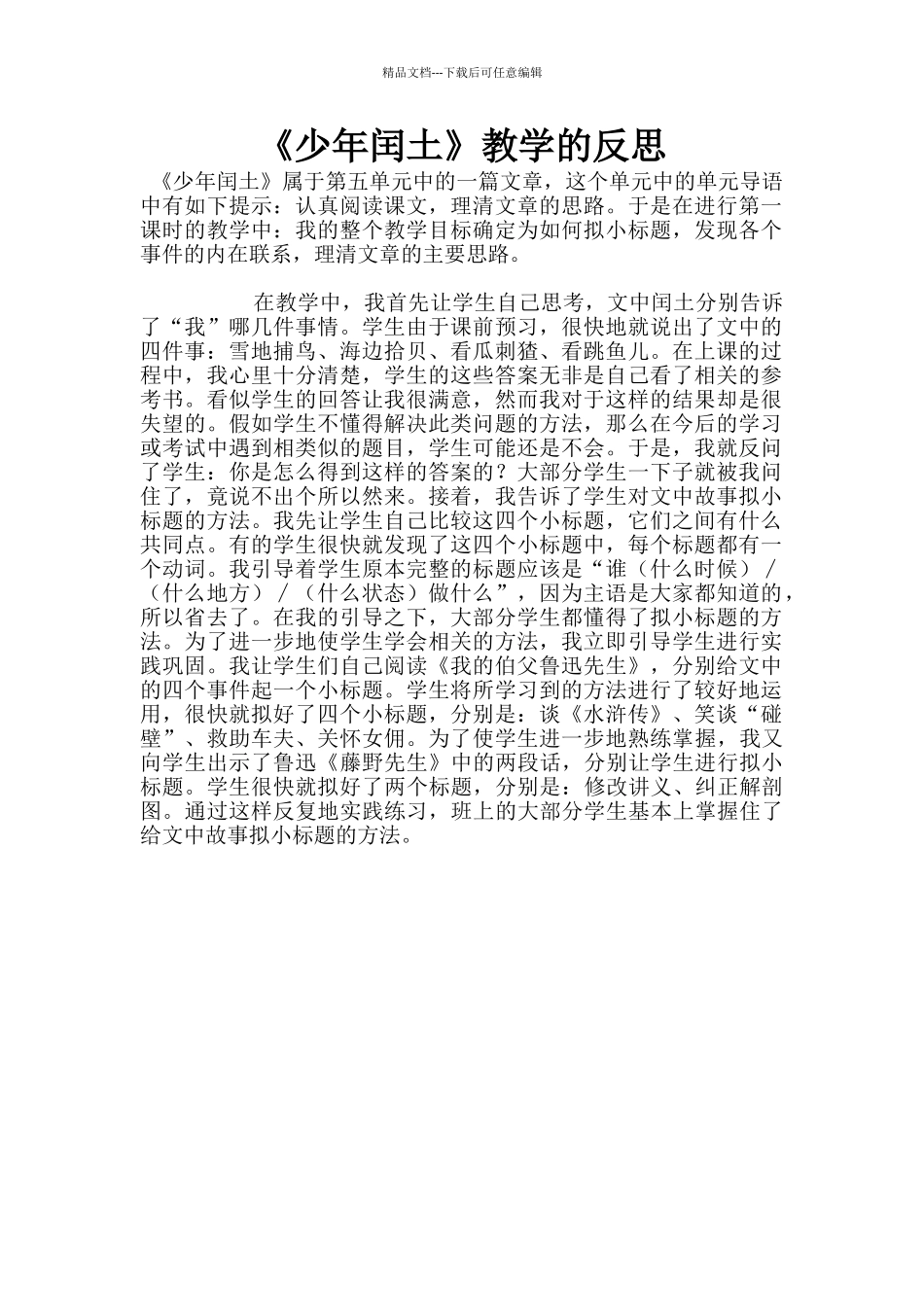 精品文档---下载后可任意编辑

《少年闰土》教学的反思

《少年闰土》属于第五单元中的一篇文章，这个单元中的单元导语中有如下提示：认真阅读课文，理清文章的思路。于是在进行第一课时的教学中：我的整个教学目标确定为如何拟小标题，发现各个事件的内在联系，理清文章的主要思路。

在教学中，我首先让学生自己思考，文中闰土分别告诉了“我”哪几件事情。学生由于课前预习，很快地就说出了文中的四件事：雪地捕鸟、海边拾贝、看瓜刺猹、看跳鱼儿。在上课的过程中，我心里十分清楚，学生的这些答案无非是自己看了相关的参考书。看似学生的回答让我很满意，然而我对于这样的结果却是很失望的。假如学生不懂得解决此类问题的方法，那么在今后的学习或考试中遇到相类似的题目，学生可能还是不会。于是，我就反问了学生：你是怎么得到这样的答案的？大部分学生一下子就被我问住了，竟说不出个所以然来。接着，我告诉了学生对文中故事拟小标题的方法。我先让学生自己比较这四个小标题，它们之间有什么共同点。有的学生很快就发现了这四个小标题中，每个标题都有一个动词。我引导着学生原本完整的标题应该是“谁（什么时候）/（什么地方）/（什么状态）做什么”，因为主语是大家都知道的，所以省去了。在我的引导之下，大部分学生都懂得了拟小标题的方法。为了进一步地使学生学会相关的方法，我立即引导学生进行实践巩固。我让学生们自己阅读《我的伯父鲁迅先生》，分别给文中的四个事件起一个小标题。学生将所学习到的方法进行了较好地运用，很快就拟好了四个小标题，分别是：谈《水浒传》、笑谈“碰壁”、救助车夫、关怀女佣。为了使学生进一步地熟练掌握，我又向学生出示了鲁迅《藤野先生》中的两段话，分别让学生进行拟小标题。学生很快就拟好了两个标题，分别是：修改讲义、纠正解剖图。通过这样反复地实践练习，班上的大部分学生基本上掌握住了给文中故事拟小标题的方法。